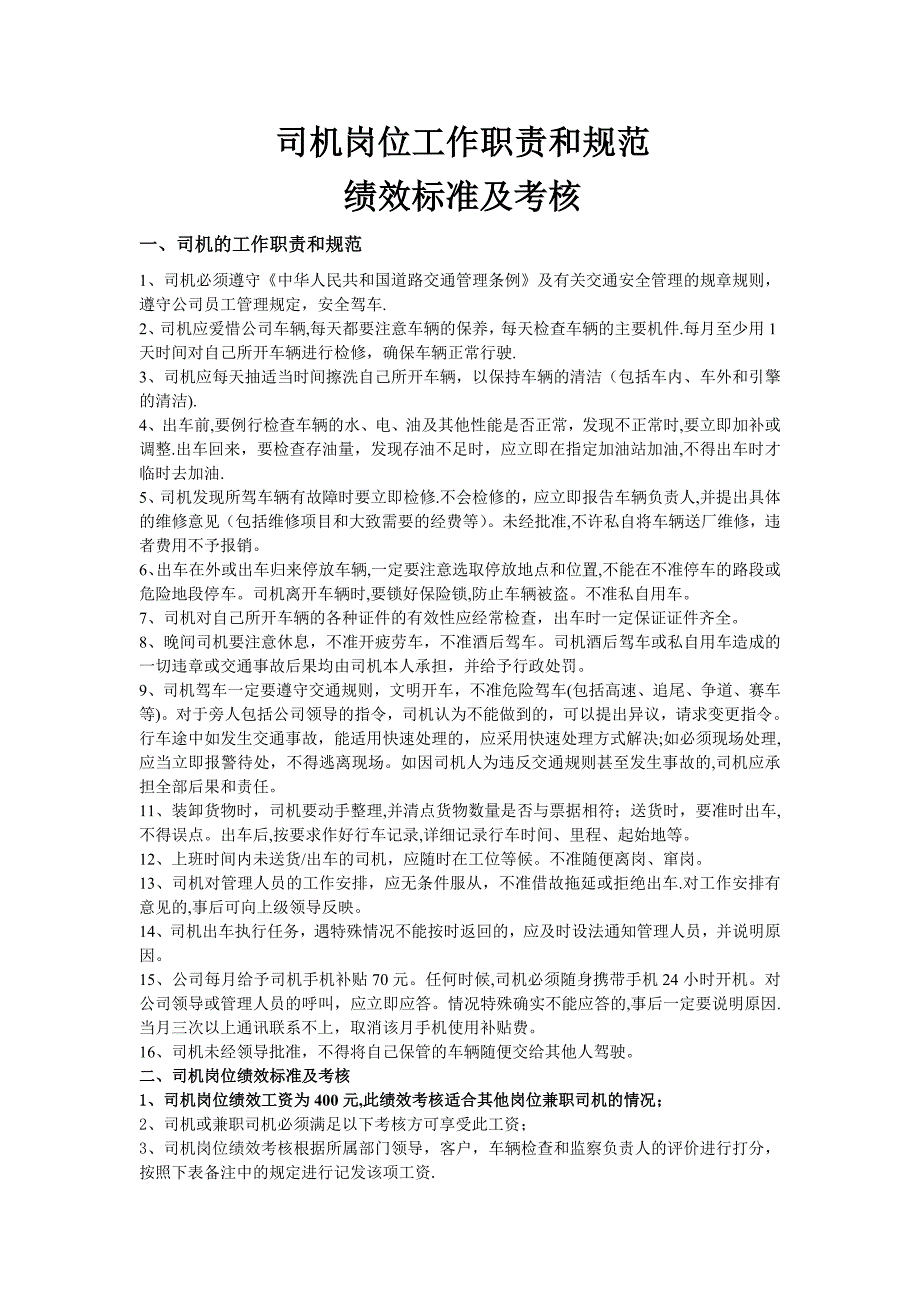 司机岗位工作职责和规范
绩效标准及考核

一、司机的工作职责和规范

1、司机必须遵守《中华人民共和国道路交通管理条例》及有关交通安全管理的规章规则，遵守公司员工管理规定，安全驾车.

2、司机应爱惜公司车辆,每天都要注意车辆的保养，每天检查车辆的主要机件.每月至少用1天时间对自己所开车辆进行检修，确保车辆正常行驶.

3、司机应每天抽适当时间擦洗自己所开车辆，以保持车辆的清洁（包括车内、车外和引擎的清洁).

4、出车前,要例行检查车辆的水、电、油及其他性能是否正常，发现不正常时,要立即加补或调整.出车回来，要检查存油量，发现存油不足时，应立即在指定加油站加油,不得出车时才临时去加油.

5、司机发现所驾车辆有故障时要立即检修.不会检修的，应立即报告车辆负责人,并提出具体的维修意见（包括维修项目和大致需要的经费等）。未经批准,不许私自将车辆送厂维修，违者费用不予报销。

6、出车在外或出车归来停放车辆,一定要注意选取停放地点和位置,不能在不准停车的路段或危险地段停车。司机离开车辆时,要锁好保险锁,防止车辆被盗。不准私自用车。

7、司机对自己所开车辆的各种证件的有效性应经常检查，出车时一定保证证件齐全。

8、晚间司机要注意休息，不准开疲劳车，不准酒后驾车。司机酒后驾车或私自用车造成的一切违章或交通事故后果均由司机本人承担，并给予行政处罚。

9、司机驾车一定要遵守交通规则，文明开车，不准危险驾车(包括高速、追尾、争道、赛车等)。对于旁人包括公司领导的指令，司机认为不能做到的，可以提出异议，请求变更指令。行车途中如发生交通事故，能适用快速处理的，应采用快速处理方式解决;如必须现场处理,应当立即报警待处，不得逃离现场。如因司机人为违反交通规则甚至发生事故的,司机应承担全部后果和责任。

11、装卸货物时，司机要动手整理,并清点货物数量是否与票据相符；送货时，要准时出车,不得误点。出车后,按要求作好行车记录,详细记录行车时间、里程、起始地等。

12、上班时间内未送货/出车的司机，应随时在工位等候。不准随便离岗、窜岗。

13、司机对管理人员的工作安排，应无条件服从，不准借故拖延或拒绝出车.对工作安排有意见的,事后可向上级领导反映。

14、司机出车执行任务，遇特殊情况不能按时返回的，应及时设法通知管理人员，并说明原因。

15、公司每月给予司机手机补贴70元。任何时候,司机必须随身携带手机24小时开机。对公司领导或管理人员的呼叫，应立即应答。情况特殊确实不能应答的,事后一定要说明原因.当月三次以上通讯联系不上，取消该月手机使用补贴费。

16、司机未经领导批准，不得将自己保管的车辆随便交给其他人驾驶。

二、司机岗位绩效标准及考核

1、司机岗位绩效工资为400元,此绩效考核适合其他岗位兼职司机的情况；

2、司机或兼职司机必须满足以下考核方可享受此工资；

3、司机岗位绩效考核根据所属部门领导，客户，车辆检查和监察负责人的评价进行打分，按照下表备注中的规定进行记发该项工资.